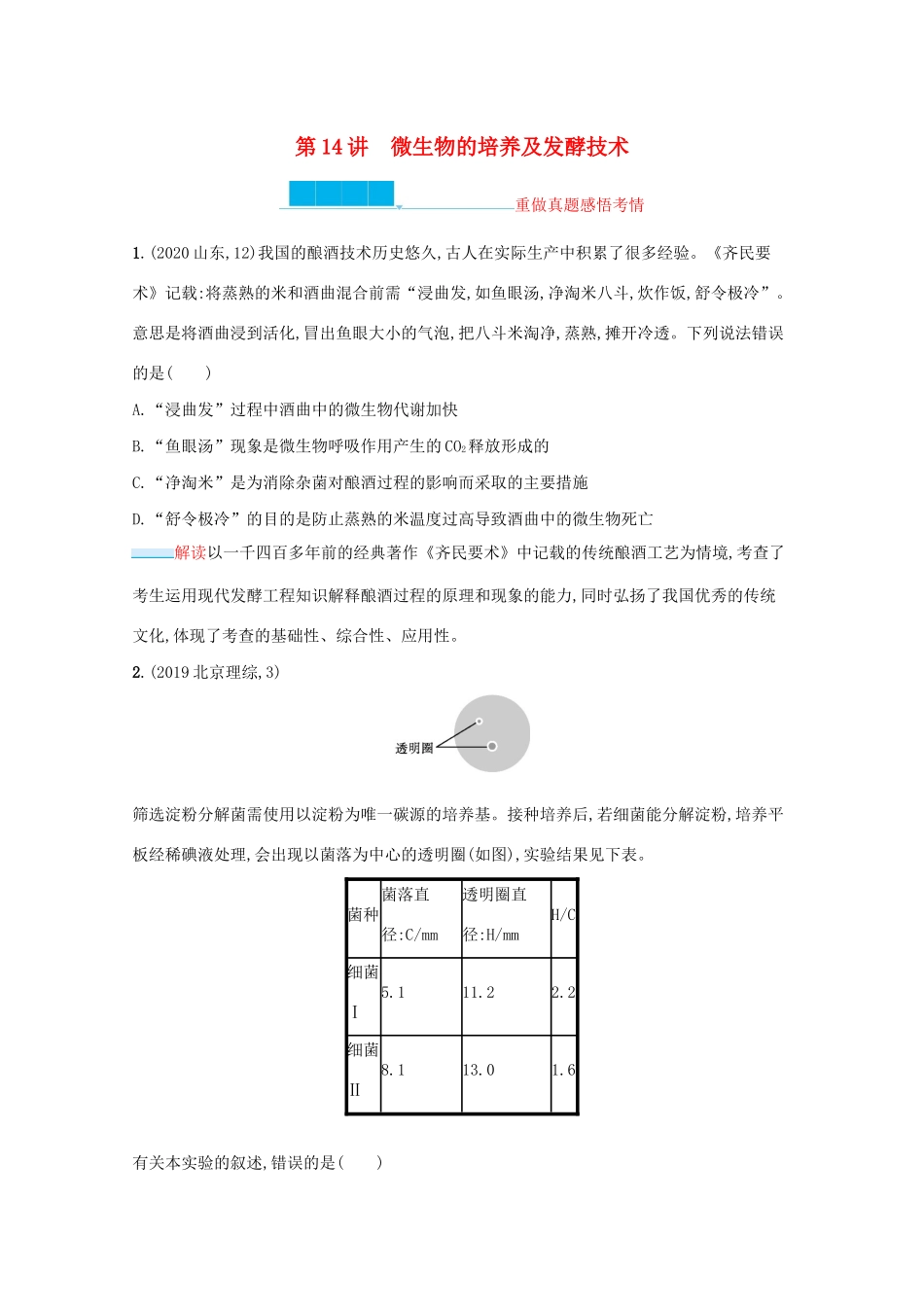 第14讲 微生物的培养及发酵技术

重做真题感悟考情

1.(2020山东,12)我国的酿酒技术历史悠久,古人在实际生产中积累了很多经验。《齐民要术》记载:将蒸熟的米和酒曲混合前需“浸曲发,如鱼眼汤,净淘米八斗,炊作饭,舒令极冷”。意思是将酒曲浸到活化,冒出鱼眼大小的气泡,把八斗米淘净,蒸熟,摊开冷透。下列说法错误的是(　)

A.“浸曲发”过程中酒曲中的微生物代谢加快

B.“鱼眼汤”现象是微生物呼吸作用产生的$CO_2$释放形成的

C.“净淘米”是为消除杂菌对酿酒过程的影响而采取的主要措施

D.“舒令极冷”的目的是防止蒸熟的米温度过高导致酒曲中的微生物死亡

解读以一千四百多年前的经典著作《齐民要术》中记载的传统酿酒工艺为情境,考查了考生运用现代发酵工程知识解释酿酒过程的原理和现象的能力,同时弘扬了我国优秀的传统文化,体现了考查的基础性、综合性、应用性。

2.(2019北京理综,3)

透明圈

筛选淀粉分解菌需使用以淀粉为唯一碳源的培养基。接种培养后,若细菌能分解淀粉,培养平板经稀碘液处理,会出现以菌落为中心的透明圈(如图),实验结果见下表。

| 菌种 | 菌落直径:C/mm | 透明圈直径:H/mm | H/C |
|---|---|---|---|
| 细菌Ⅰ | 5.1 | 11.2 | 2.2 |
| 细菌Ⅱ | 8.1 | 13.0 | 1.6 |

有关本实验的叙述,错误的是(　)